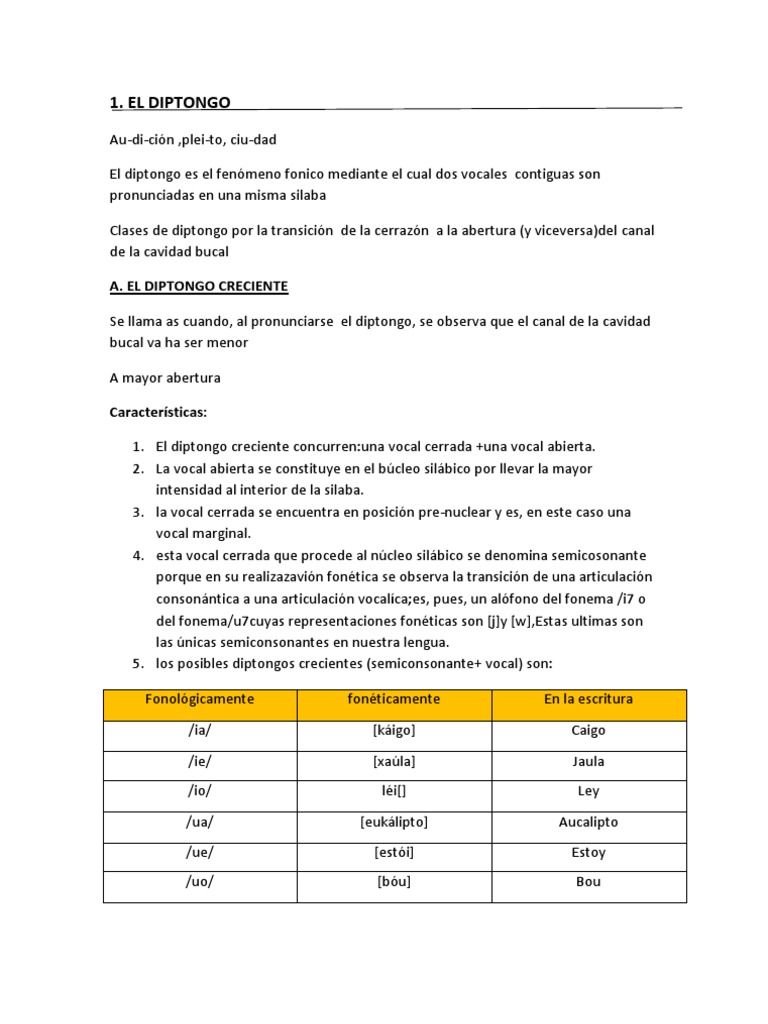 1. EL DIPTONGO

Au-di-ción ,plei-to, ciu-dad

El diptongo es el fenómeno fonico mediante el cual dos vocales contiguas son pronunciadas en una misma silaba

Clases de diptongo por la transición de la cerrazón a la abertura (y viceversa)del canal de la cavidad bucal

A. EL DIPTONGO CRECIENTE

Se llama as cuando, al pronunciarse el diptongo, se observa que el canal de la cavidad bucal va ha ser menor

A mayor abertura

Características:

1. El diptongo creciente concurren:una vocal cerrada +una vocal abierta.
2. La vocal abierta se constituye en el búcleo silábico por llevar la mayor intensidad al interior de la silaba.
3. la vocal cerrada se encuentra en posición pre-nuclear y es, en este caso una vocal marginal.
4. esta vocal cerrada que procede al núcleo silábico se denomina semicosonante porque en su realizazavión fonética se observa la transición de una articulación consonántica a una articulación vocalica;es, pues, un alófono del fonema /i7 o del fonema/u7cuyas representaciones fonéticas son [j]y [w],Estas ultimas son las únicas semiconsonantes en nuestra lengua.
5. los posibles diptongos crecientes (semiconsonante+ vocal) son:

| Fonológicamente | fonéticamente | En la escritura |
|---|---|---|
| /ia/ | [káigo] | Caigo |
| /ie/ | [xaúla] | Jaula |
| /io/ | léi[] | Ley |
| /ua/ | [eukálipto] | Aucalipto |
| /ue/ | [estói] | Estoy |
| /uo/ | [bóu] | Bou |